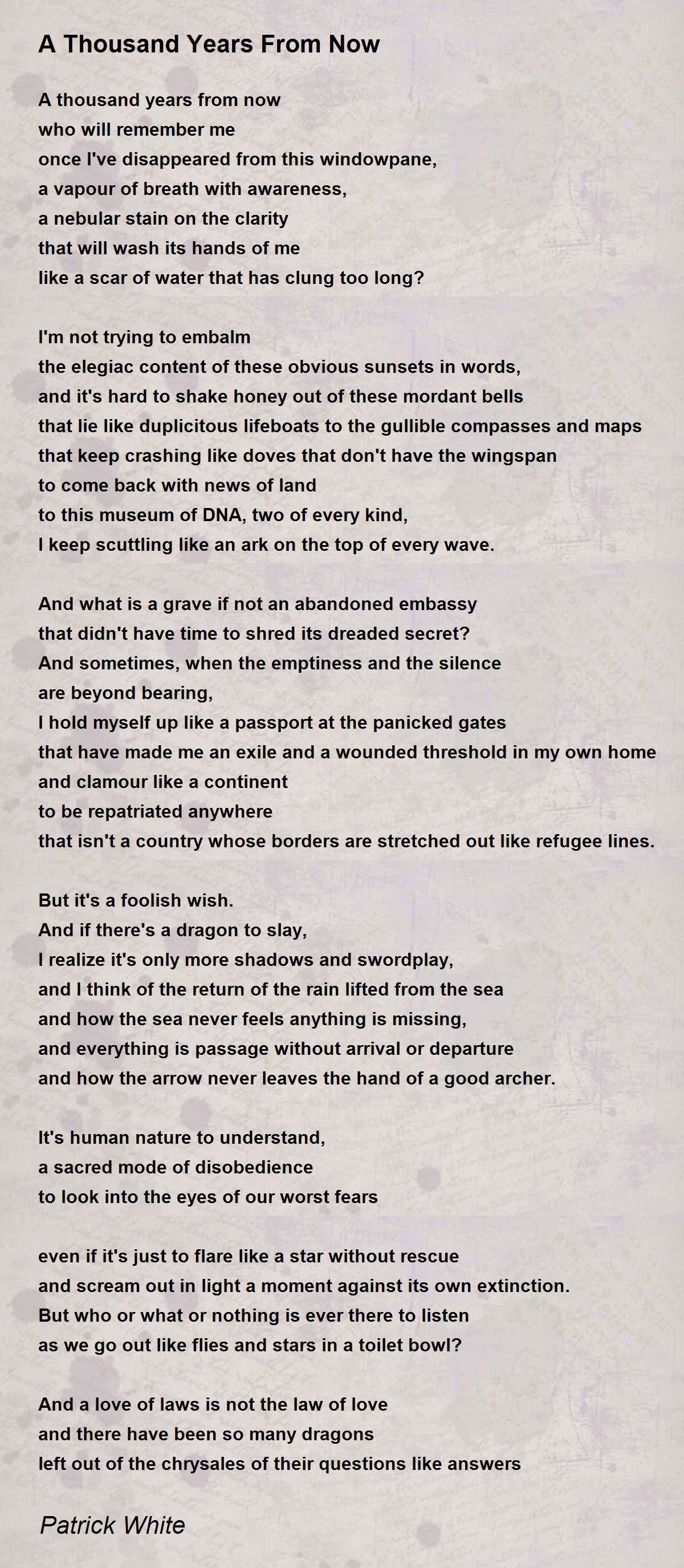 A Thousand Years From Now

A thousand years from now
who will remember me
once I've disappeared from this windowpane,
a vapour of breath with awareness,
a nebular stain on the clarity
that will wash its hands of me
like a scar of water that has clung too long?

I'm not trying to embalm
the elegiac content of these obvious sunsets in words,
and it's hard to shake honey out of these mordant bells
that lie like duplicitous lifeboats to the gullible compasses and maps
that keep crashing like doves that don't have the wingspan
to come back with news of land
to this museum of DNA, two of every kind,
I keep scuttling like an ark on the top of every wave.

And what is a grave if not an abandoned embassy
that didn't have time to shred its dreaded secret?
And sometimes, when the emptiness and the silence
are beyond bearing,
I hold myself up like a passport at the panicked gates
that have made me an exile and a wounded threshold in my own home
and clamour like a continent
to be repatriated anywhere
that isn't a country whose borders are stretched out like refugee lines.

But it's a foolish wish.
And if there's a dragon to slay,
I realize it's only more shadows and swordplay,
and I think of the return of the rain lifted from the sea
and how the sea never feels anything is missing,
and everything is passage without arrival or departure
and how the arrow never leaves the hand of a good archer.

It's human nature to understand,
a sacred mode of disobedience
to look into the eyes of our worst fears

even if it's just to flare like a star without rescue
and scream out in light a moment against its own extinction.
But who or what or nothing is ever there to listen
as we go out like flies and stars in a toilet bowl?

And a love of laws is not the law of love
and there have been so many dragons
left out of the chrysales of their questions like answers

Patrick White